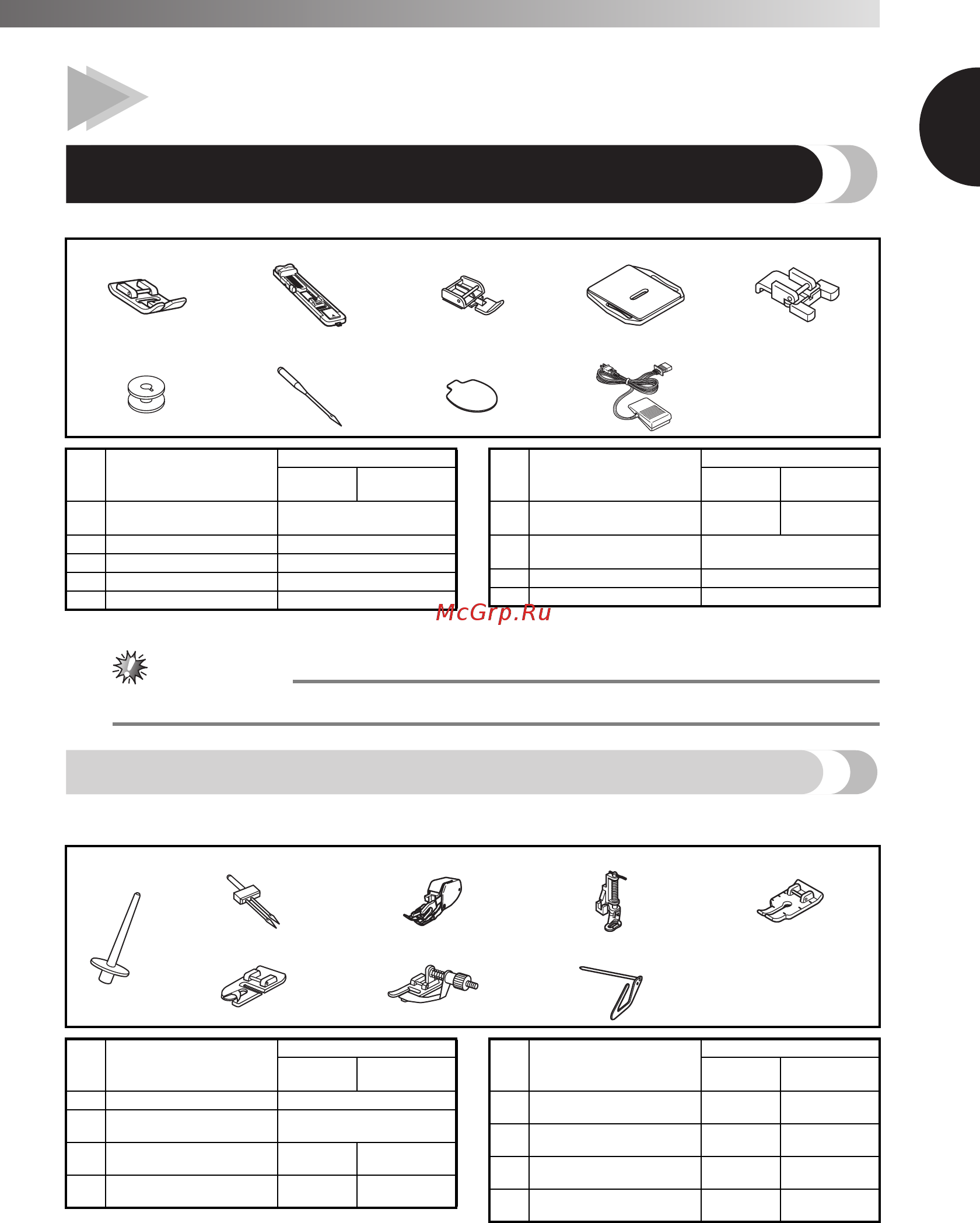 McGrp.Ru